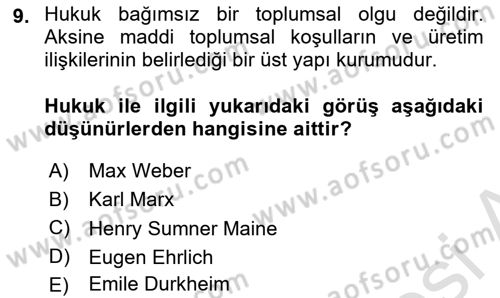 9. Hukuk bağımsız bir toplumsal olgu değildir. Aksine maddi toplumsal koşulların ve üretim ilişkilerinin belirlediği bir üst yapı kurumudur.

Hukuk ile ilgili yukarıdaki görüş aşağıdaki düşünürlerden hangisine aittir?

A) Max Weber
B) Karl Marx
C) Henry Sumner Maine
D) Eugen Ehrlich
E) Emile Durkheim

www.aofsoru.com